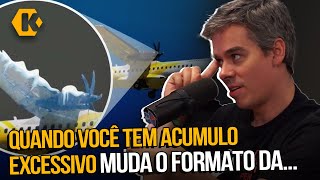 QUANDO VOCÊ TEM ACUMULO EXCESSIVO MUDA O FORMATO DA...